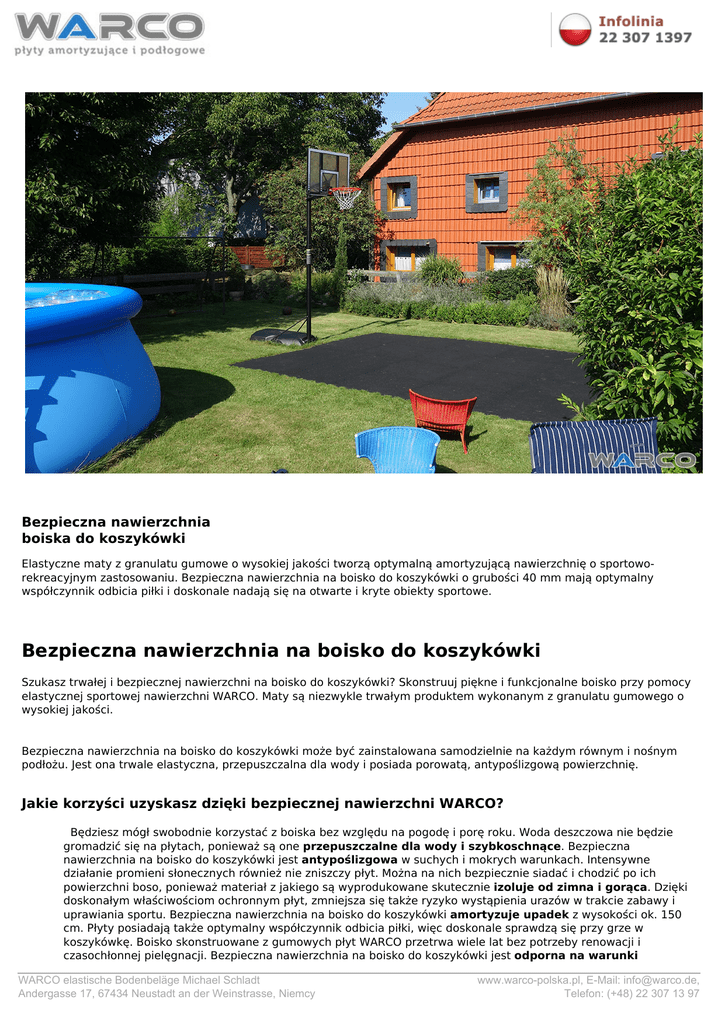 WARCO
płyty amortyzujące i podłogowe

Infolinia
22 307 1397

WARCO

Bezpieczna nawierzchnia
boiska do koszykówki

Elastyczne maty z granulatu gumowe o wysokiej jakości tworzą optymalną amortyzującą nawierzchnię o sportowo-rekreacyjnym zastosowaniu. Bezpieczna nawierzchnia na boisko do koszykówki o grubości 40 mm mają optymalny współczynnik odbicia piłki i doskonale nadają się na otwarte i kryte obiekty sportowe.

Bezpieczna nawierzchnia na boisko do koszykówki

Szukasz trwałej i bezpiecznej nawierzchni na boisko do koszykówki? Skonstruuj piękne i funkcjonalne boisko przy pomocy elastycznej sportowej nawierzchni WARCO. Maty są niezwykle trwałym produktem wykonanym z granulatu gumowego o wysokiej jakości.

Bezpieczna nawierzchnia na boisko do koszykówki może być zainstalowana samodzielnie na każdym równym i nośnym podłożu. Jest ona trwale elastyczna, przepuszczalna dla wody i posiada porowatą, antypoślizgową powierzchnię.

Jakie korzyści uzyskasz dzięki bezpiecznej nawierzchni WARCO?

Będziesz mógł swobodnie korzystać z boiska bez względu na pogodę i porę roku. Woda deszczowa nie będzie gromadzić się na płytach, ponieważ są one przepuszczalne dla wody i szybkoschnące. Bezpieczna nawierzchnia na boisko do koszykówki jest antypoślizgowa w suchych i mokrych warunkach. Intensywne działanie promieni słonecznych również nie zniszczy płyt. Można na nich bezpiecznie siadać i chodzić po ich powierzchni boso, ponieważ materiał z jakiego są wyprodukowane skutecznie izoluje od zimna i gorąca. Dzięki doskonałym właściwościom ochronnym płyt, zmniejsza się także ryzyko wystąpienia urazów w trakcie zabawy i uprawiania sportu. Bezpieczna nawierzchnia na boisko do koszykówki amortyzuje upadek z wysokości ok. 150 cm. Płyty posiadają także optymalny współczynnik odbicia piłki, więc doskonale sprawdzą się przy grze w koszykówkę. Boisko skonstruowane z gumowych płyt WARCO przetrwa wiele lat bez potrzeby renowacji i czasochłonnej pielęgnacji. Bezpieczna nawierzchnia na boisko do koszykówki jest odporna na warunki

WARCO elastische Bodenbeläge Michael Schladt
Andergasse 17, 67434 Neustadt an der Weinstrasse, Niemcy
www.warco-polska.pl, E-Mail: info@warco.de,
Telefon: (+48) 22 307 13 97